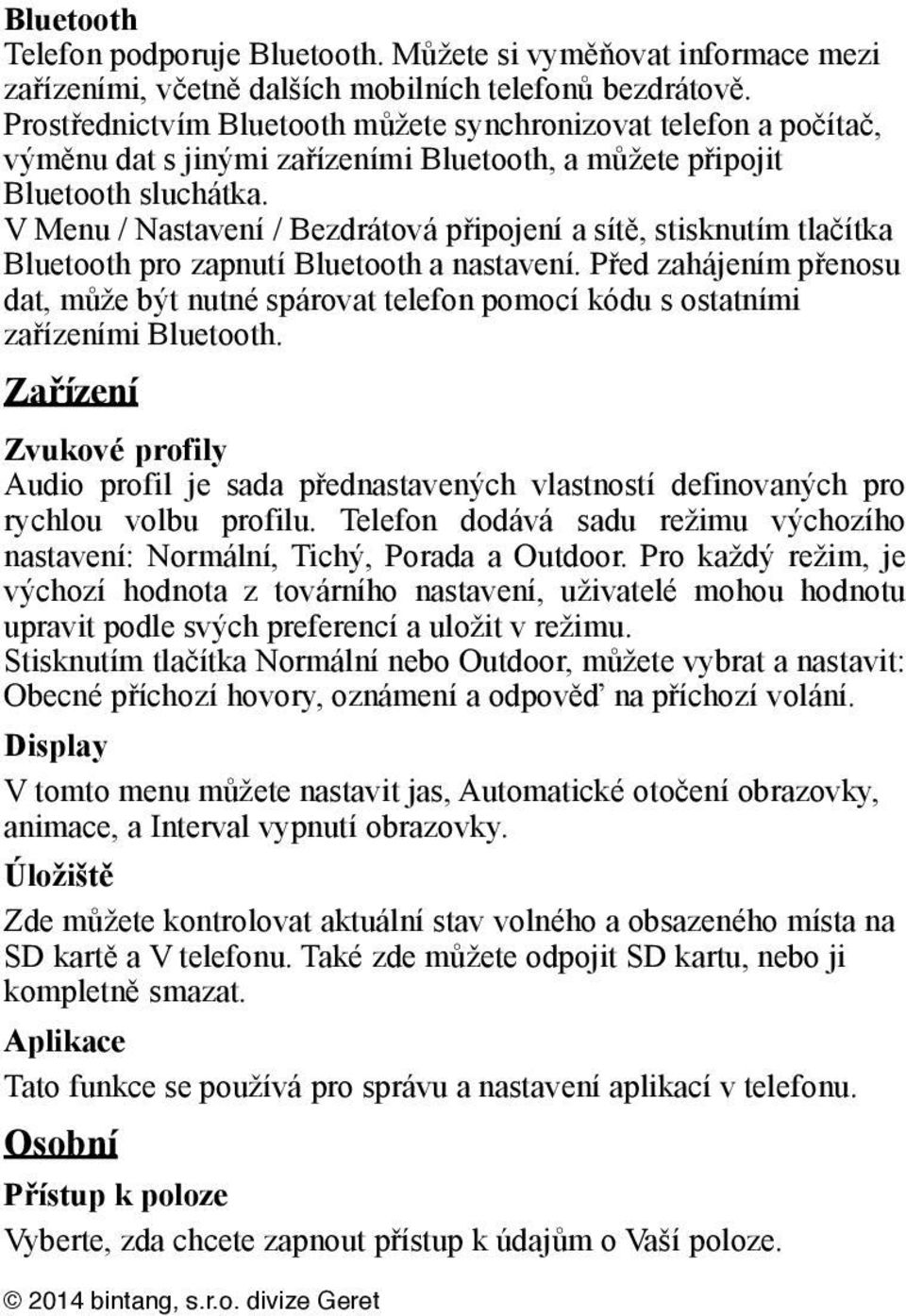 Bluetooth
Telefon podporuje Bluetooth. Můžete si vyměňovat informace mezi zařízeními, včetně dalších mobilních telefonů bezdrátově. Prostřednictvím Bluetooth můžete synchronizovat telefon a počítač, výměnu dat s jinými zařízeními Bluetooth, a můžete připojit Bluetooth sluchátka.
V Menu / Nastavení / Bezdrátová připojení a sítě, stisknutím tlačítka Bluetooth pro zapnutí Bluetooth a nastavení. Před zahájením přenosu dat, může být nutné spárovat telefon pomocí kódu s ostatními zařízeními Bluetooth.

Zařízení

Zvukové profily
Audio profil je sada přednastavených vlastností definovaných pro rychlou volbu profilu. Telefon dodává sadu režimu výchozího nastavení: Normální, Tichý, Porada a Outdoor. Pro každý režim, je výchozí hodnota z továrního nastavení, uživatelé mohou hodnotu upravit podle svých preferencí a uložit v režimu.
Stisknutím tlačítka Normální nebo Outdoor, můžete vybrat a nastavit: Obecné příchozí hovory, oznámení a odpověď na příchozí volání.

Display
V tomto menu můžete nastavit jas, Automatické otočení obrazovky, animace, a Interval vypnutí obrazovky.

Úložiště
Zde můžete kontrolovat aktuální stav volného a obsazeného místa na SD kartě a V telefonu. Také zde můžete odpojit SD kartu, nebo ji kompletně smazat.

Aplikace
Tato funkce se používá pro správu a nastavení aplikací v telefonu.

Osobní

Přístup k poloze
Vyberte, zda chcete zapnout přístup k údajům o Vaší poloze.

© 2014 bintang, s.r.o. divize Geret